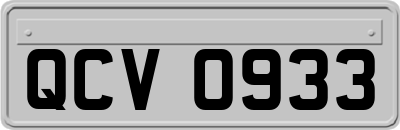 QCV 0933